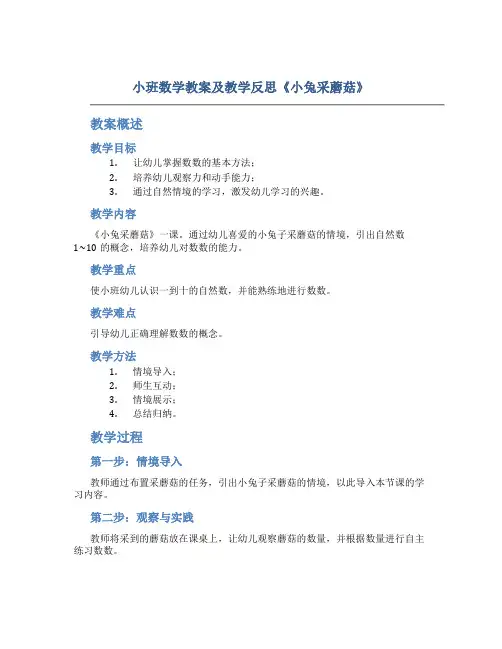 小班数学教案及教学反思《小兔采蘑菇》

教案概述

教学目标

1. 让幼儿掌握数数的基本方法；
2. 培养幼儿观察力和动手能力；
3. 通过自然情境的学习，激发幼儿学习的兴趣。

教学内容

《小兔采蘑菇》一课，通过幼儿喜爱的小兔子采蘑菇的情境，引出自然数 1~10 的概念，培养幼儿对数数的能力。

教学重点

使小班幼儿认识一到十的自然数，并能熟练地进行数数。

教学难点

引导幼儿正确理解数数的概念。

教学方法

1. 情境导入；
2. 师生互动；
3. 情境展示；
4. 总结归纳。

教学过程

第一步：情境导入

教师通过布置采蘑菇的任务，引出小兔子采蘑菇的情境，以此导入本节课的学习内容。

第二步：观察与实践

教师将采到的蘑菇放在课桌上，让幼儿观察蘑菇的数量，并根据数量进行自主练习数数。